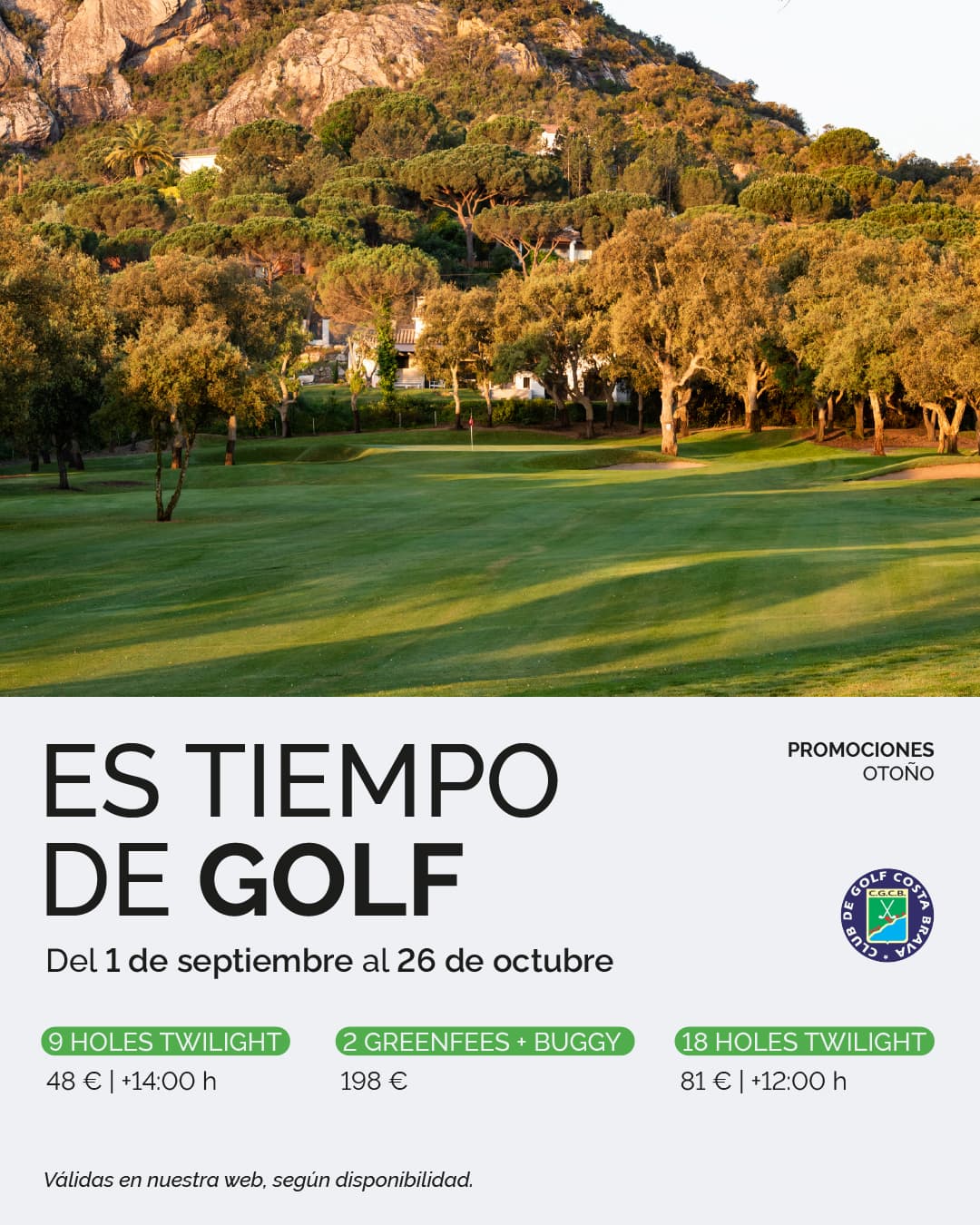 ES TIEMPO DE GOLF

PROMOCIONES
OTOÑO

CLUB DE GOLF COSTA BRAVA
C.G.C.B.

Del 1 de septiembre al 26 de octubre

9 HOLES TWILIGHT
48 € | +14:00 h

2 GREENFEES + BUGGY
198 €

18 HOLES TWILIGHT
81 € | +12:00 h

Válidas en nuestra web, según disponibilidad.